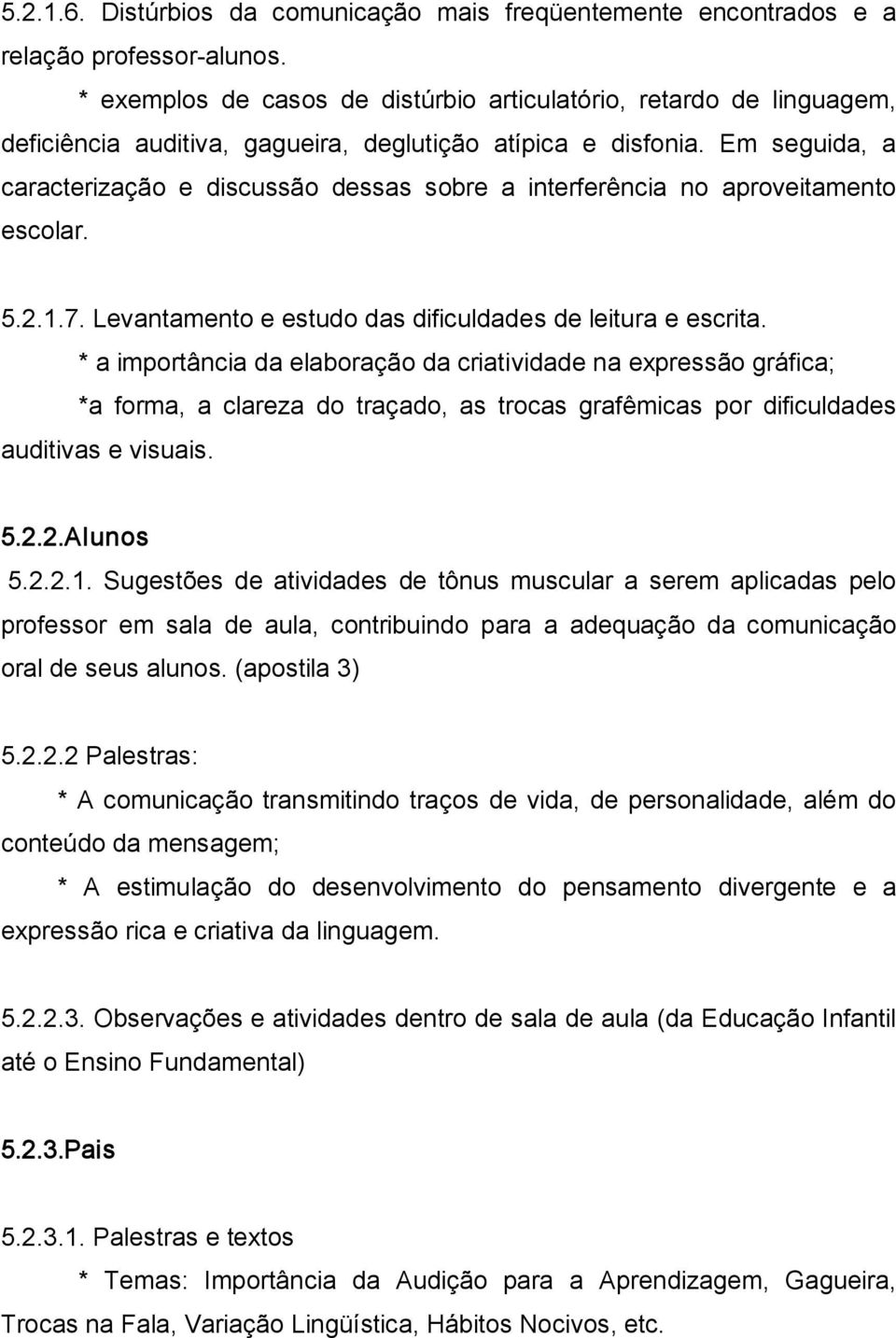 5.2.1.6. Distúrbios da comunicação mais freqüentemente encontrados e a relação professor-alunos.

* exemplos de casos de distúrbio articulatório, retardo de linguagem, deficiência auditiva, gagueira, deglutição atípica e disfonia. Em seguida, a caracterização e discussão dessas sobre a interferência no aproveitamento escolar.

5.2.1.7. Levantamento e estudo das dificuldades de leitura e escrita.

* a importância da elaboração da criatividade na expressão gráfica;

*a forma, a clareza do traçado, as trocas grafêmicas por dificuldades auditivas e visuais.

5.2.2.Alunos

5.2.2.1. Sugestões de atividades de tônus muscular a serem aplicadas pelo professor em sala de aula, contribuindo para a adequação da comunicação oral de seus alunos. (apostila 3)

5.2.2.2 Palestras:

* A comunicação transmitindo traços de vida, de personalidade, além do conteúdo da mensagem;

* A estimulação do desenvolvimento do pensamento divergente e a expressão rica e criativa da linguagem.

5.2.2.3. Observações e atividades dentro de sala de aula (da Educação Infantil até o Ensino Fundamental)

5.2.3.Pais

5.2.3.1. Palestras e textos

* Temas: Importância da Audição para a Aprendizagem, Gagueira, Trocas na Fala, Variação Lingüística, Hábitos Nocivos, etc.